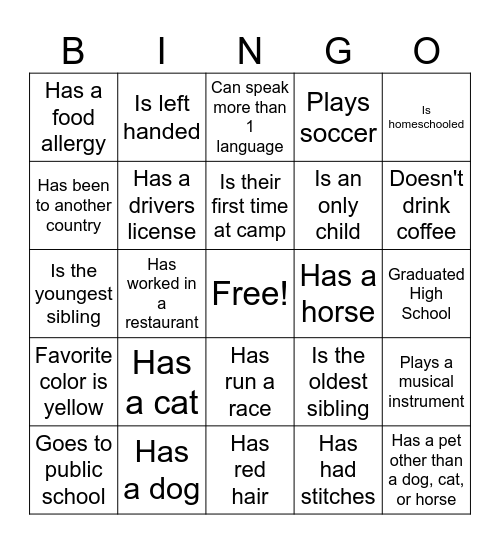 | B | I | N | G | O |
|---|---|---|---|---|
| Has a food allergy | Is left handed | Can speak more than 1 language | Plays soccer | Is homeschooled |
| Has been to another country | Has a drivers license | Is their first time at camp | Is an only child | Doesn't drink coffee |
| Is the youngest sibling | Has worked in a restaurant | Free! | Has a horse | Graduated High School |
| Favorite color is yellow | Has a cat | Has run a race | Is the oldest sibling | Plays a musical instrument |
| Goes to public school | Has a dog | Has red hair | Has had stitches | Has a pet other than a dog, cat, or horse |